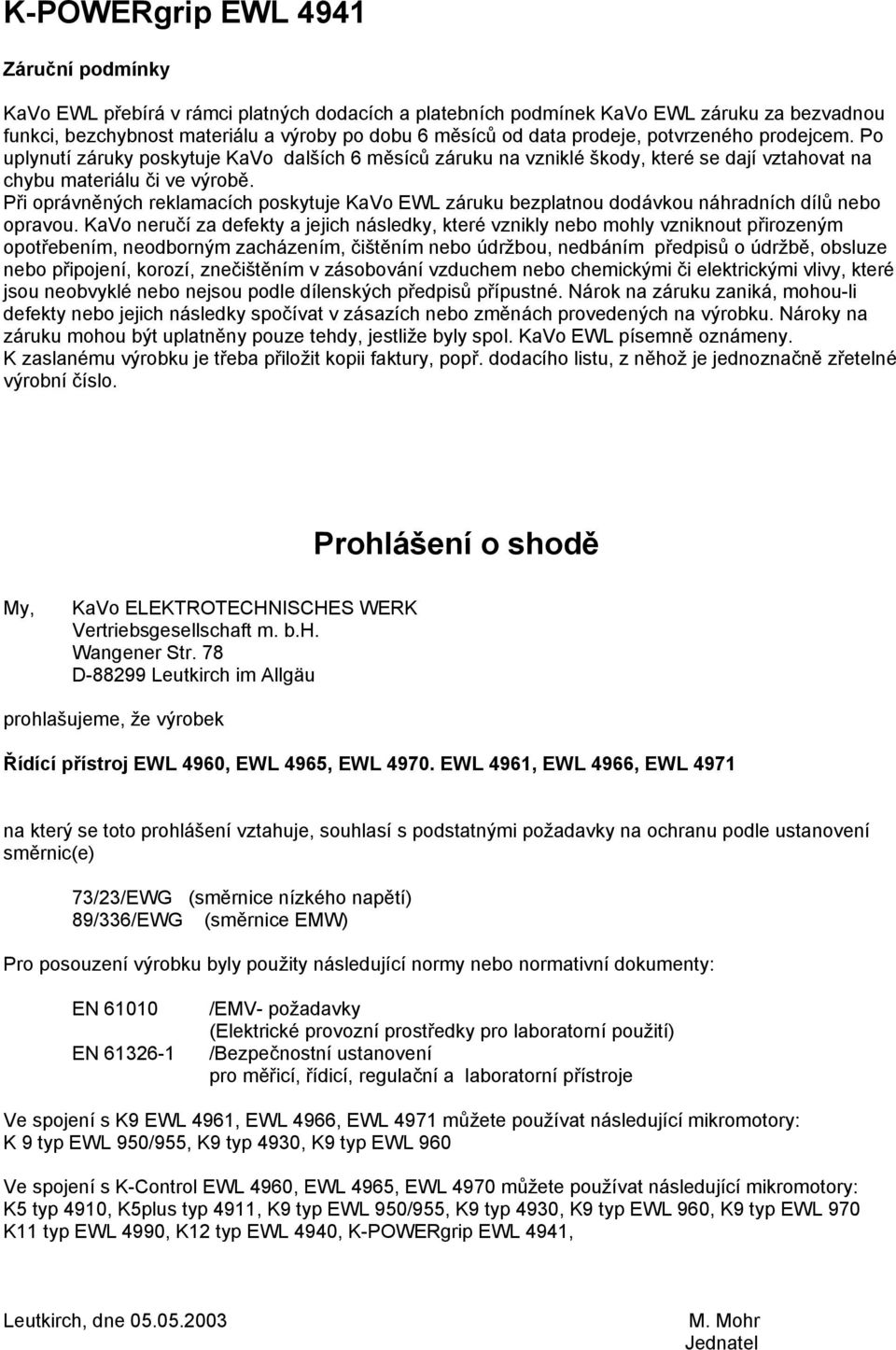 K-POWERgrip EWL 4941

Záruční podmínky

KaVo EWL přebírá v rámci platných dodacích a platebních podmínek KaVo EWL záruku za bezvadnou funkci, bezchybnost materiálu a výroby po dobu 6 měsíců od data prodeje, potvrzeného prodejcem. Po uplynutí záruky poskytuje KaVo dalších 6 měsíců záruku na vzniklé škody, které se dají vztahovat na chybu materiálu či ve výrobě.
Při oprávněných reklamacích poskytuje KaVo EWL záruku bezplatnou dodávkou náhradních dílů nebo opravou. KaVo neručí za defekty a jejich následky, které vznikly nebo mohly vzniknout přirozeným opotřebením, neodborným zacházením, čištěním nebo údržbou, nedbáním předpisů o údržbě, obsluze nebo připojení, korozí, znečištěním v zásobování vzduchem nebo chemickými či elektrickými vlivy, které jsou neobvyklé nebo nejsou podle dílenských předpisů přípustné. Nárok na záruku zaniká, mohou-li defekty nebo jejich následky spočívat v zásazích nebo změnách provedených na výrobku. Nároky na záruku mohou být uplatněny pouze tehdy, jestliže byly spol. KaVo EWL písemně oznámeny.
K zaslanému výrobku je třeba přiložit kopii faktury, popř. dodacího listu, z něhož je jednoznačně zřetelné výrobní číslo.

Prohlášení o shodě

My, KaVo ELEKTROTECHNISCHES WERK
Vertriebsgesellschaft m. b.H.
Wangener Str. 78
D-88299 Leutkirch im Allgäu

prohlašujeme, že výrobek

Řídící přístroj EWL 4960, EWL 4965, EWL 4970. EWL 4961, EWL 4966, EWL 4971

na který se toto prohlášení vztahuje, souhlasí s podstatnými požadavky na ochranu podle ustanovení směrnic(e)

73/23/EWG (směrnice nízkého napětí)
89/336/EWG (směrnice EMW)

Pro posouzení výrobku byly použity následující normy nebo normativní dokumenty:

EN 61010 /EMV- požadavky
(Elektrické provozní prostředky pro laboratorní použití)
EN 61326-1 /Bezpečnostní ustanovení
pro měřicí, řídicí, regulační a laboratorní přístroje

Ve spojení s K9 EWL 4961, EWL 4966, EWL 4971 můžete používat následující mikromotory:
K 9 typ EWL 950/955, K9 typ 4930, K9 typ EWL 960

Ve spojení s K-Control EWL 4960, EWL 4965, EWL 4970 můžete používat následující mikromotory:
K5 typ 4910, K5plus typ 4911, K9 typ EWL 950/955, K9 typ 4930, K9 typ EWL 960, K9 typ EWL 970
K11 typ EWL 4990, K12 typ EWL 4940, K-POWERgrip EWL 4941,

Leutkirch, dne 05.05.2003 M. Mohr
Jednatel